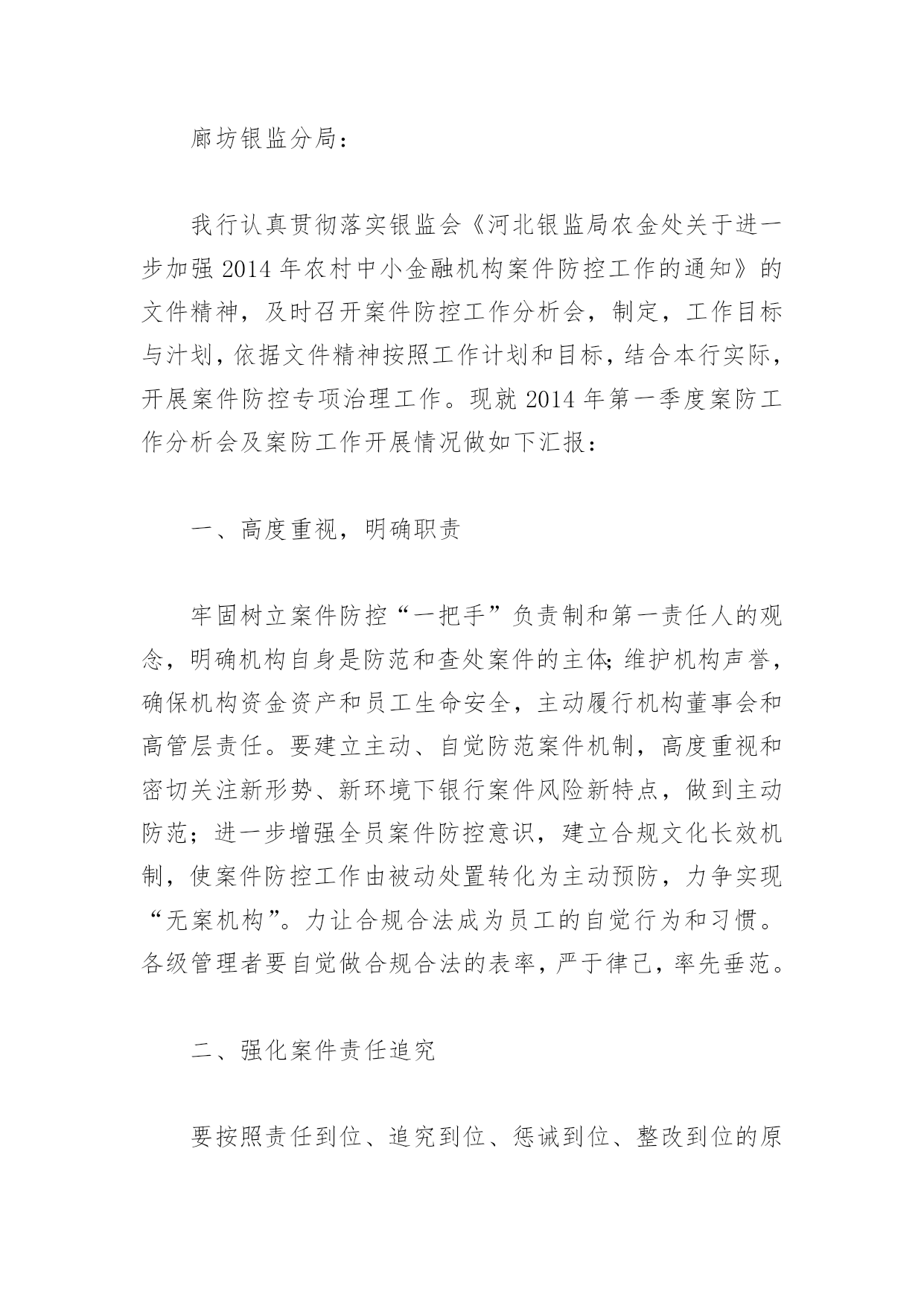 廊坊银监分局：

我行认真贯彻落实银监会《河北银监局农金处关于进一步加强 2014 年农村中小金融机构案件防控工作的通知》的文件精神，及时召开案件防控工作分析会，制定，工作目标与汁划，依据文件精神按照工作计划和目标，结合本行实际，开展案件防控专项治理工作。现就 2014 年第一季度案防工作分析会及案防工作开展情况做如下汇报：

一、高度重视，明确职责

牢固树立案件防控“一把手”负责制和第一责任人的观念，明确机构自身是防范和查处案件的主体；维护机构声誉，确保机构资金资产和员工生命安全，主动履行机构董事会和高管层责任。要建立主动、自觉防范案件机制，高度重视和密切关注新形势、新环境下银行案件风险新特点，做到主动防范；进一步增强全员案件防控意识，建立合规文化长效机制，使案件防控工作由被动处置转化为主动预防，力争实现“无案机构”。力让合规合法成为员工的自觉行为和习惯。各级管理者要自觉做合规合法的表率，严于律己，率先垂范。

二、强化案件责任追究

要按照责任到位、追究到位、惩诫到位、整改到位的原